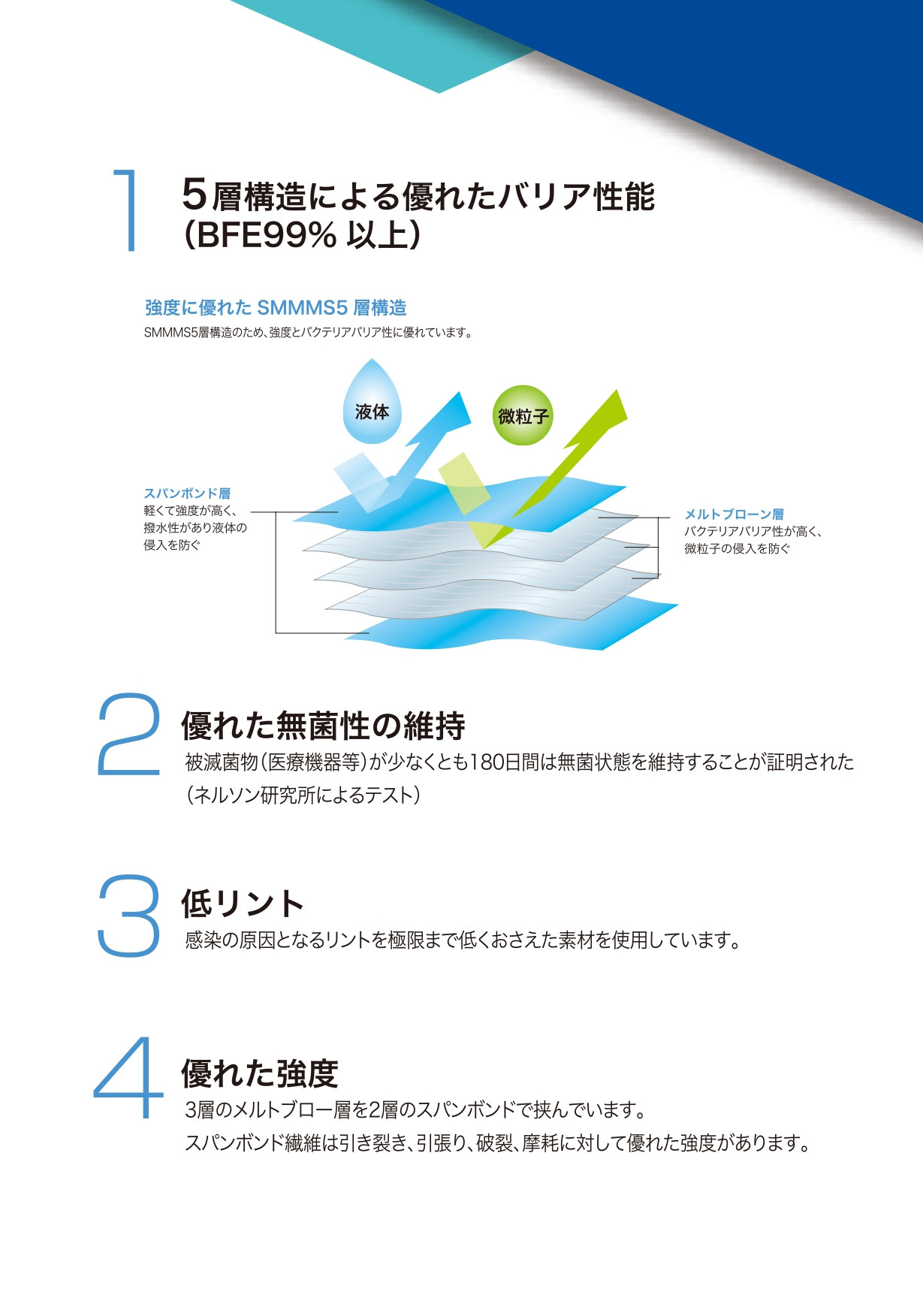 1

5層構造による優れたバリア性能
(BFE99%以上)

強度に優れたSMMMS5層構造

SMMMS5層構造のため、強度とバクテリアバリア性に優れています。

液体

微粒子

スパンボンド層
軽くて強度が高く、
撥水性があり液体の
侵入を防ぐ

メルトブローン層
バクテリアバリア性が高く、
微粒子の侵入を防ぐ

2

優れた無菌性の維持

被滅菌物(医療機器等)が少なくとも180日間は無菌状態を維持することが証明された
(ネルソン研究所によるテスト)

3

低リント

感染の原因となるリントを極限まで低くおさえた素材を使用しています。

4

優れた強度

3層のメルトブロー層を2層のスパンボンドで挟んでいます。
スパンボンド繊維は引き裂き、引張り、破裂、摩耗に対して優れた強度があります。